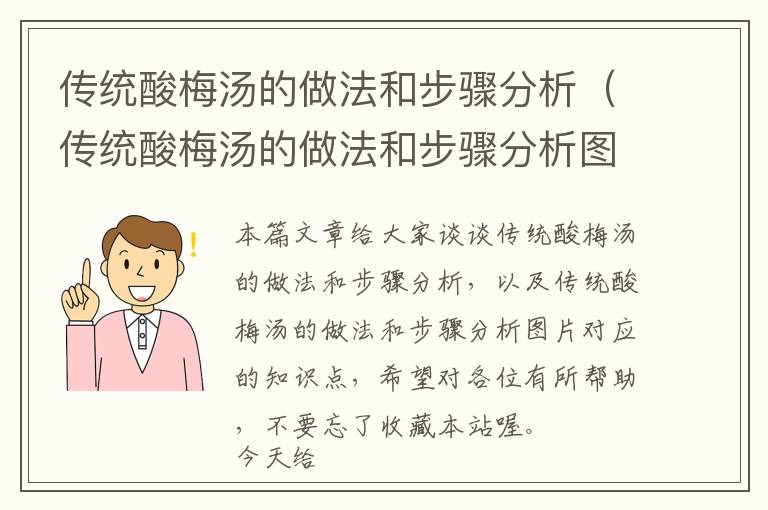 传统酸梅汤的做法和步骤分析（传统酸梅汤的做法和步骤分析图

本篇文章给大家谈谈传统酸梅汤的做法和步骤分析，以及传统酸梅汤的做法和步骤分析图片对应的知识点，希望对各位有所帮助，不要忘了收藏本站喔。
今天给